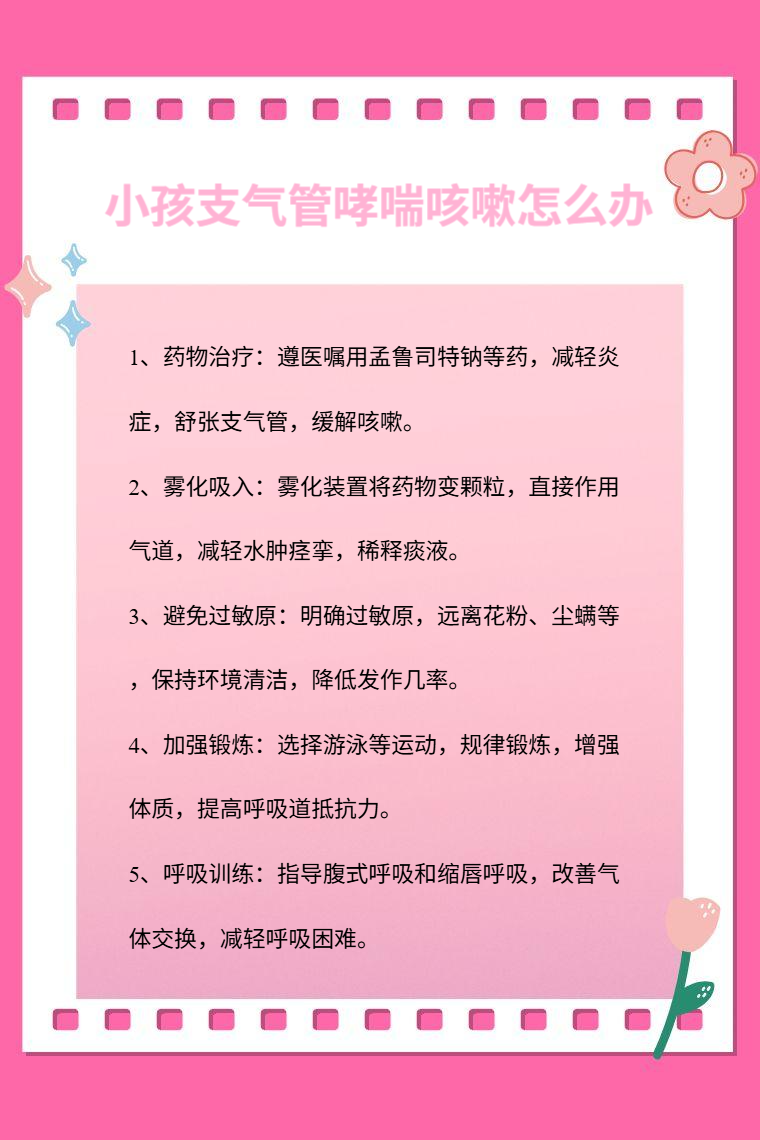 小孩支气管哮喘咳嗽怎么办

1、药物治疗：遵医嘱用孟鲁司特钠等药，减轻炎症，舒张支气管，缓解咳嗽。

2、雾化吸入：雾化装置将药物变颗粒，直接作用气道，减轻水肿痉挛，稀释痰液。

3、避免过敏原：明确过敏原，远离花粉、尘螨等，保持环境清洁，降低发作几率。

4、加强锻炼：选择游泳等运动，规律锻炼，增强体质，提高呼吸道抵抗力。

5、呼吸训练：指导腹式呼吸和缩唇呼吸，改善气体交换，减轻呼吸困难。